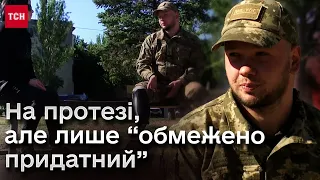 ТСН

На протезі, але лише “обмежено придатний”